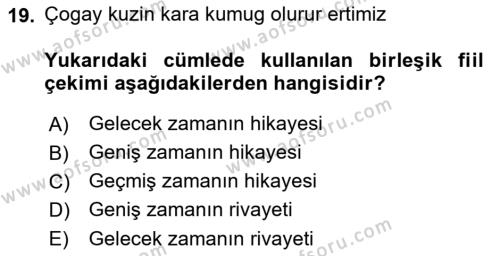 19. Çogay kuzin kara kumug olurur ertimiz

Yukarıdaki cümlede kullanılan birleşik fiil çekimi aşağıdakilerden hangisidir?

A) Gelecek zamanın hikayesi
B) Geniş zamanın hikayesi
C) Geçmiş zamanın hikayesi
D) Geniş zamanın rivayeti
E) Gelecek zamanın rivayeti

www.aofsoru.com